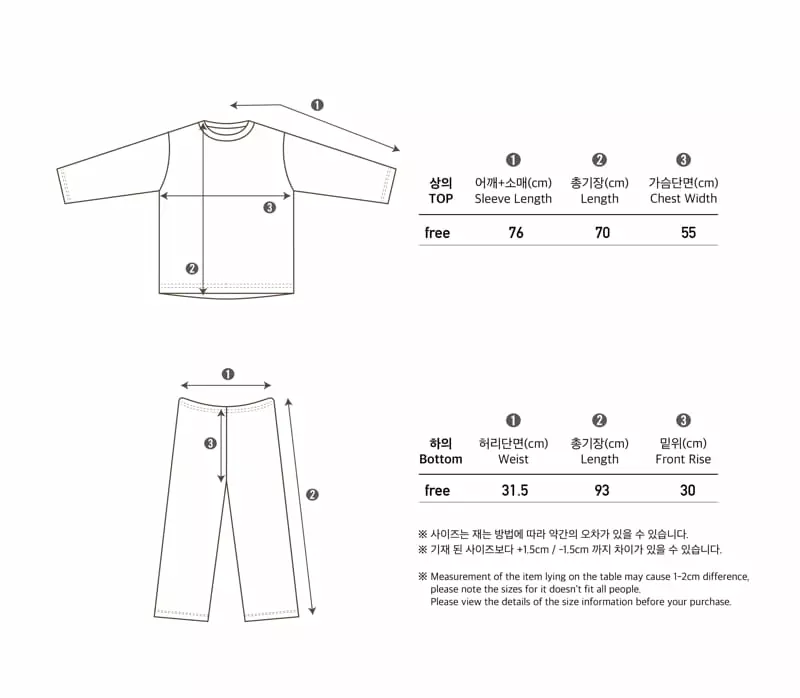 ❶
❸
❷

| 상의 TOP | ❶ 어깨+소매(cm) Sleeve Length | ❷ 총기장(cm) Length | ❸ 가슴단면(cm) Chest Width |
|---|---|---|---|
| free | 76 | 70 | 55 |

❶
❸
❷

| 하의 Bottom | ❶ 허리단면(cm) Weist | ❷ 총기장(cm) Length | ❸ 밑위(cm) Front Rise |
|---|---|---|---|
| free | 31.5 | 93 | 30 |

※ 사이즈는 재는 방법에 따라 약간의 오차가 있을 수 있습니다.
※ 기재 된 사이즈보다 +1.5cm / -1.5cm 까지 차이가 있을 수 있습니다.

※ Measurement of the item lying on the table may cause 1-2cm difference, please note the sizes for it doesn't fit all people. Please view the details of the size information before your purchase.